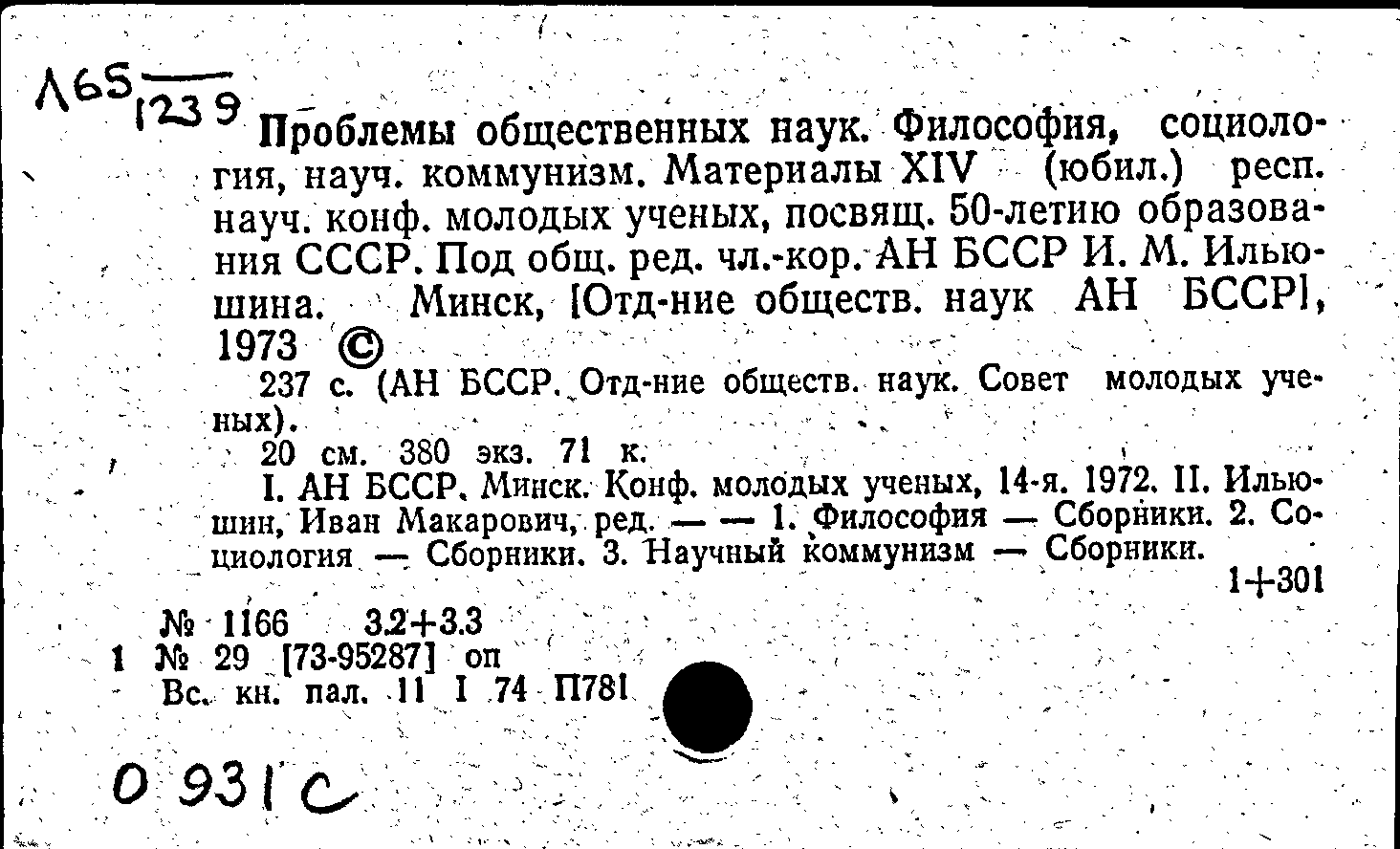 Л65
1239

Проблемы общественных наук. Философия, социология, науч. коммунизм. Материалы XIV (юбил.) респ. науч. конф. молодых ученых, посвящ. 50-летию образования СССР. Под общ. ред. чл.-кор. АН БССР И. М. Ильюшина. Минск, [Отд-ние обществ. наук АН БССР], 1973 ©

237 с. (АН БССР. Отд-ние обществ. наук. Совет молодых ученых).

20 см. 380 экз. 71 к.

I. АН БССР. Минск. Конф. молодых ученых, 14-я. 1972. II. Ильюшин, Иван Макарович, ред. — — 1. Философия — Сборники. 2. Социология — Сборники. 3. Научный коммунизм — Сборники.

1+301

№ 1166 3.2+3.3
1 № 29 [73-95287] оп
Вс. кн. пал. 11 I 74 П781

0 931 с